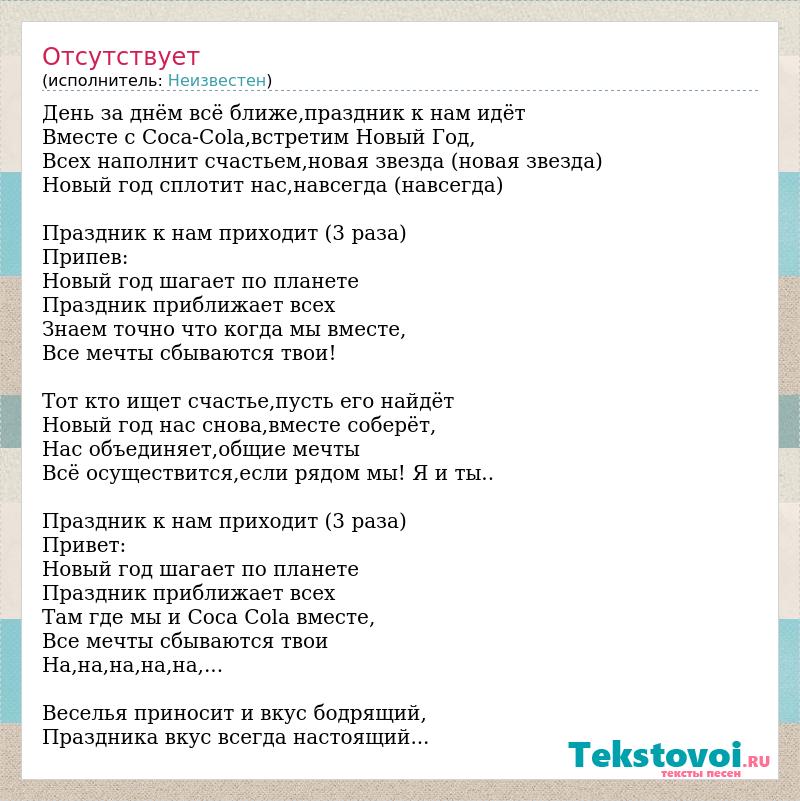 Отсутствует
(исполнитель: Неизвестен)

День за днём всё ближе,праздник к нам идёт
Вместе с Coca-Cola,встретим Новый Год,
Всех наполнит счастьем,новая звезда (новая звезда)
Новый год сплотит нас,навсегда (навсегда)

Праздник к нам приходит (3 раза)
Припев:
Новый год шагает по планете
Праздник приближает всех
Знаем точно что когда мы вместе,
Все мечты сбываются твои!

Тот кто ищет счастье,пусть его найдёт
Новый год нас снова,вместе соберёт,
Нас объединяет,общие мечты
Всё осуществится,если рядом мы! Я и ты..

Праздник к нам приходит (3 раза)
Привет:
Новый год шагает по планете
Праздник приближает всех
Там где мы и Coca Cola вместе,
Все мечты сбываются твои
На,на,на,на,на,...

Веселья приносит и вкус бодрящий,
Праздника вкус всегда настоящий...

Tekstovoi.RU
тексты песен